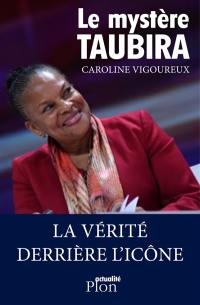 Le mystère
TAUBIRA
CAROLINE VIGOUREUX

LA VÉRITÉ
DERRIÈRE L'ICÔNE

actualité
Plon